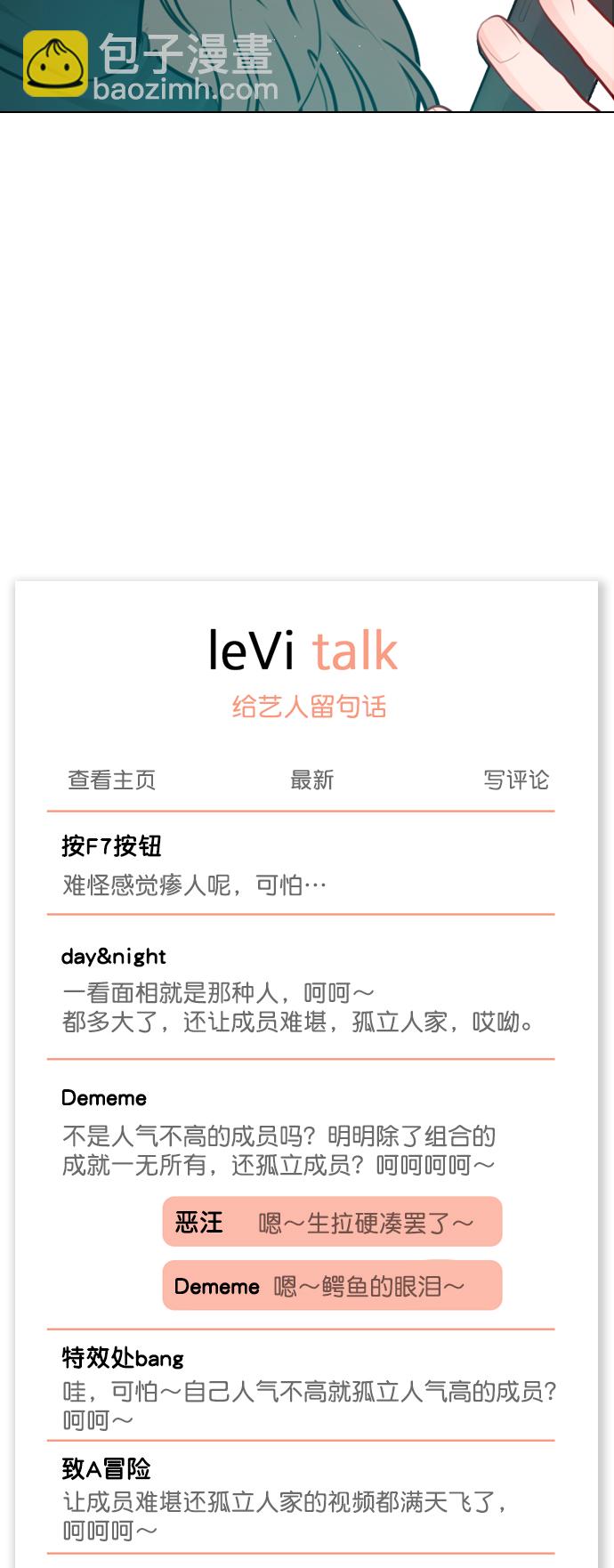 leVi talk

给艺人留句话

查看主页 最新 写评论

按F7按钮
难怪感觉瘆人呢，可怕…

day&night
一看面相就是那种人，呵呵～
都多大了，还让成员难堪，孤立人家，哎呦。

Dememe
不是人气不高的成员吗？明明除了组合的成就一无所有，还孤立成员？呵呵呵呵～

恶汪 嗯～生拉硬凑罢了～

Dememe 嗯～鳄鱼的眼泪～

特效处bang
哇，可怕～自己人气不高就孤立人气高的成员？呵呵～

致A冒险
让成员难堪还孤立人家的视频都满天飞了，呵呵呵～

包子漫畫
baozimh.com